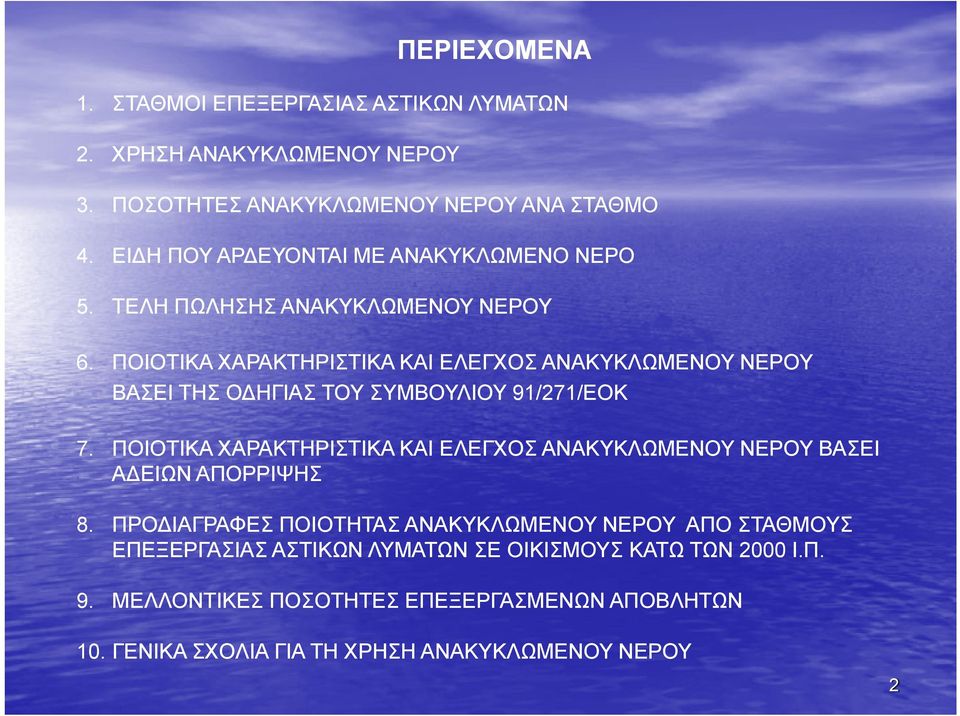 ΠΕΡΙΕΧΟΜΕΝΑ

1. ΣΤΑΘΜΟΙ ΕΠΕΞΕΡΓΑΣΙΑΣ ΑΣΤΙΚΩΝ ΛΥΜΑΤΩΝ

2. ΧΡΗΣΗ ΑΝΑΚΥΚΛΩΜΕΝΟΥ ΝΕΡΟΥ

3. ΠΟΣΟΤΗΤΕΣ ΑΝΑΚΥΚΛΩΜΕΝΟΥ ΝΕΡΟΥ ΑΝΑ ΣΤΑΘΜΟ

4. ΕΙΔΗ ΠΟΥ ΑΡΔΕΥΟΝΤΑΙ ΜΕ ΑΝΑΚΥΚΛΩΜΕΝΟ ΝΕΡΟ

5. ΤΕΛΗ ΠΩΛΗΣΗΣ ΑΝΑΚΥΚΛΩΜΕΝΟΥ ΝΕΡΟΥ

6. ΠΟΙΟΤΙΚΑ ΧΑΡΑΚΤΗΡΙΣΤΙΚΑ ΚΑΙ ΕΛΕΓΧΟΣ ΑΝΑΚΥΚΛΩΜΕΝΟΥ ΝΕΡΟΥ ΒΑΣΕΙ ΤΗΣ ΟΔΗΓΙΑΣ ΤΟΥ ΣΥΜΒΟΥΛΙΟΥ 91/271/ΕΟΚ

7. ΠΟΙΟΤΙΚΑ ΧΑΡΑΚΤΗΡΙΣΤΙΚΑ ΚΑΙ ΕΛΕΓΧΟΣ ΑΝΑΚΥΚΛΩΜΕΝΟΥ ΝΕΡΟΥ ΒΑΣΕΙ ΑΔΕΙΩΝ ΑΠΟΡΡΙΨΗΣ

8. ΠΡΟΔΙΑΓΡΑΦΕΣ ΠΟΙΟΤΗΤΑΣ ΑΝΑΚΥΚΛΩΜΕΝΟΥ ΝΕΡΟΥ ΑΠΟ ΣΤΑΘΜΟΥΣ ΕΠΕΞΕΡΓΑΣΙΑΣ ΑΣΤΙΚΩΝ ΛΥΜΑΤΩΝ ΣΕ ΟΙΚΙΣΜΟΥΣ ΚΑΤΩ ΤΩΝ 2000 Ι.Π.

9. ΜΕΛΛΟΝΤΙΚΕΣ ΠΟΣΟΤΗΤΕΣ ΕΠΕΞΕΡΓΑΣΜΕΝΩΝ ΑΠΟΒΛΗΤΩΝ

10. ΓΕΝΙΚΑ ΣΧΟΛΙΑ ΓΙΑ ΤΗ ΧΡΗΣΗ ΑΝΑΚΥΚΛΩΜΕΝΟΥ ΝΕΡΟΥ

2